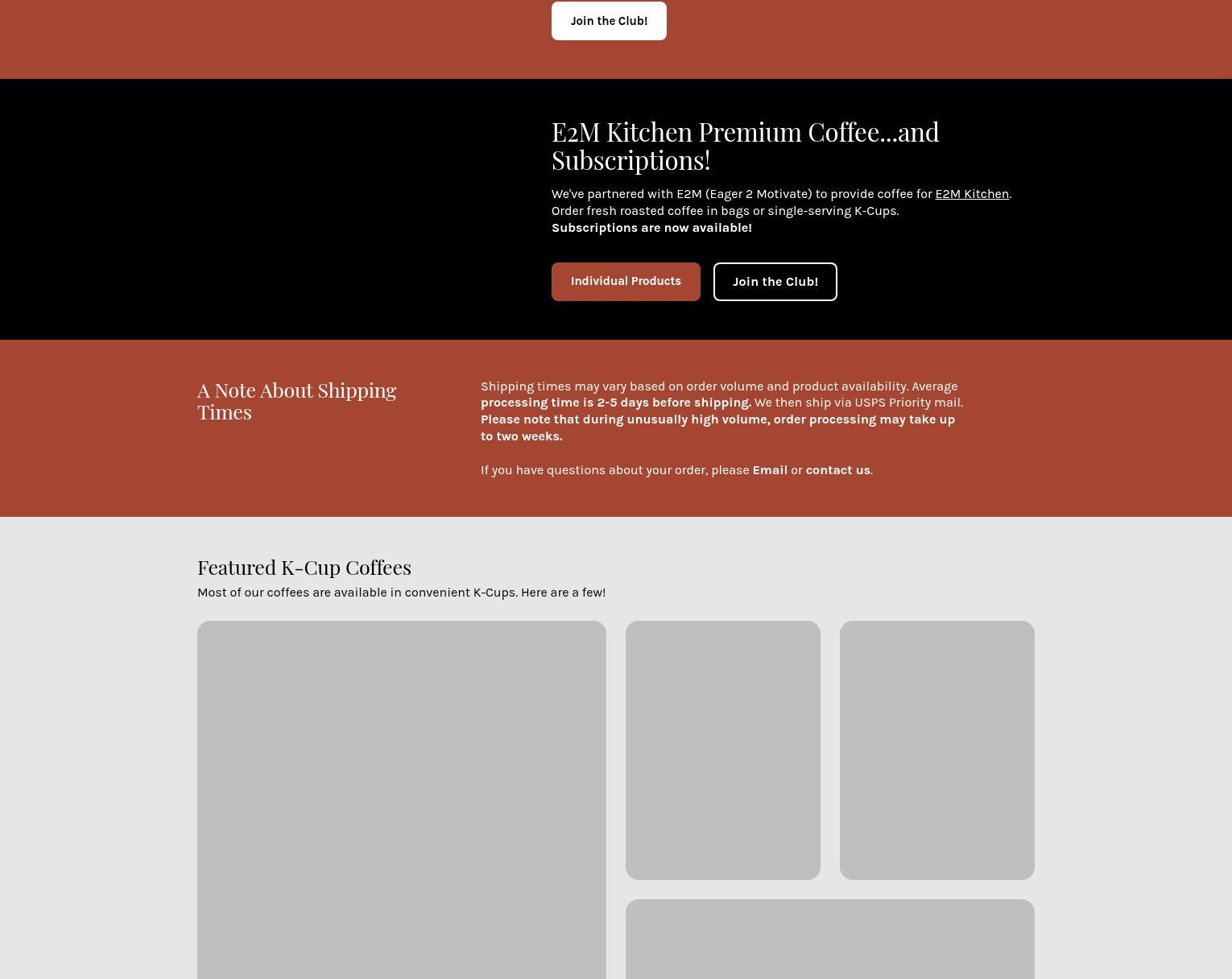 Join the Club!

E2M Kitchen Premium Coffee...and Subscriptions!

We've partnered with E2M (Eager 2 Motivate) to provide coffee for E2M Kitchen. Order fresh roasted coffee in bags or single-serving K-Cups.
Subscriptions are now available!

Individual Products

Join the Club!

A Note About Shipping Times

Shipping times may vary based on order volume and product availability. Average processing time is 2-5 days before shipping. We then ship via USPS Priority mail. Please note that during unusually high volume, order processing may take up to two weeks.

If you have questions about your order, please Email or contact us.

Featured K-Cup Coffees

Most of our coffees are available in convenient K-Cups. Here are a few!